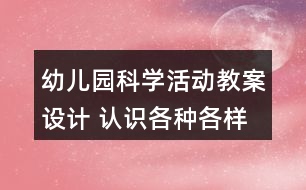 幼儿园科学活动教案设计 认识各种各样